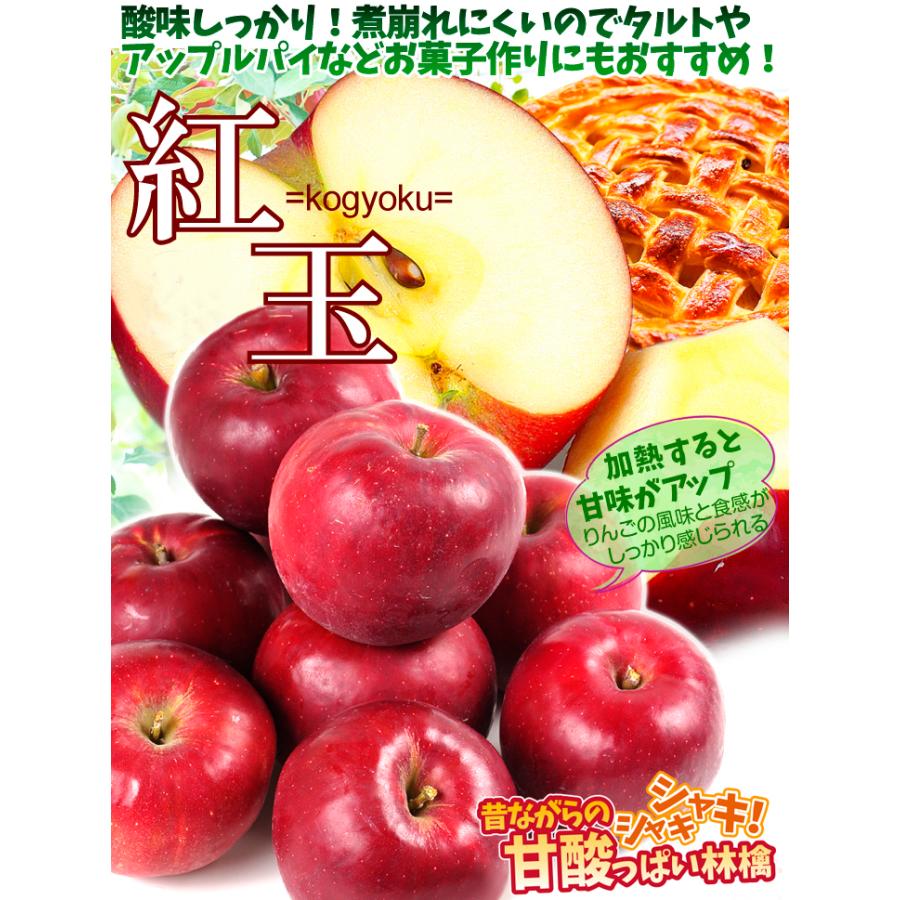 酸味しっかり！煮崩れにくいのでタルトやアップルパイなどお菓子作りにもおすすめ！

紅玉
=kogyoku=

加熱すると甘味がアップ
りんごの風味と食感がしっかり感じられる

昔ながらの
シャキシャキ！
甘酸っぱい林檎